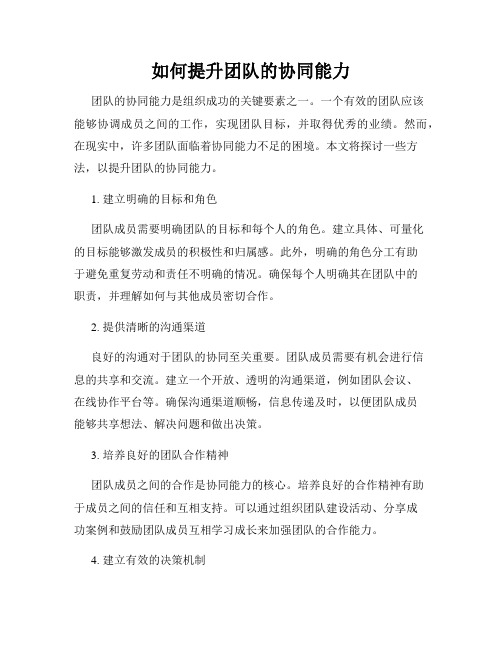 如何提升团队的协同能力

团队的协同能力是组织成功的关键要素之一。一个有效的团队应该能够协调成员之间的工作，实现团队目标，并取得优秀的业绩。然而，在现实中，许多团队面临着协同能力不足的困境。本文将探讨一些方法，以提升团队的协同能力。

1. 建立明确的目标和角色

团队成员需要明确团队的目标和每个人的角色。建立具体、可量化的目标能够激发成员的积极性和归属感。此外，明确的角色分工有助于避免重复劳动和责任不明确的情况。确保每个人明确其在团队中的职责，并理解如何与其他成员密切合作。

2. 提供清晰的沟通渠道

良好的沟通对于团队的协同至关重要。团队成员需要有机会进行信息的共享和交流。建立一个开放、透明的沟通渠道，例如团队会议、在线协作平台等。确保沟通渠道顺畅，信息传递及时，以便团队成员能够共享想法、解决问题和做出决策。

3. 培养良好的团队合作精神

团队成员之间的合作是协同能力的核心。培养良好的合作精神有助于成员之间的信任和互相支持。可以通过组织团队建设活动、分享成功案例和鼓励团队成员互相学习成长来加强团队的合作能力。

4. 建立有效的决策机制